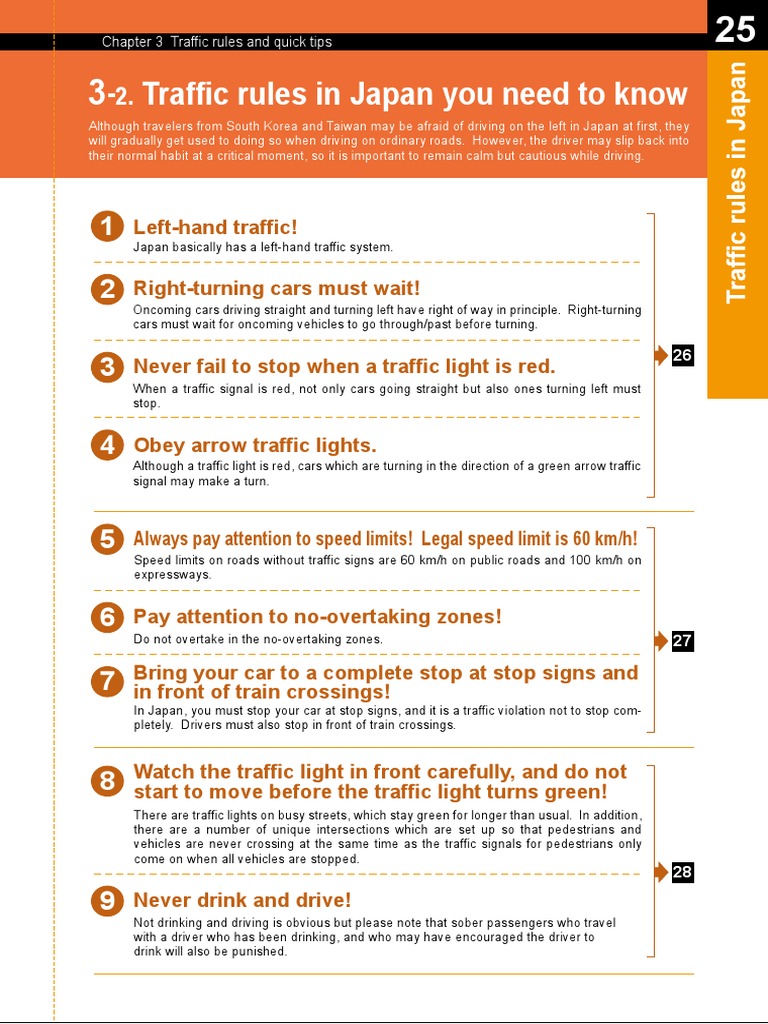 Chapter 3 Traffic rules and quick tips

25

Traffic rules in Japan

3-2. Traffic rules in Japan you need to know

Although travelers from South Korea and Taiwan may be afraid of driving on the left in Japan at first, they will gradually get used to doing so when driving on ordinary roads. However, the driver may slip back into their normal habit at a critical moment, so it is important to remain calm but cautious while driving.

1 Left-hand traffic!
Japan basically has a left-hand traffic system.

2 Right-turning cars must wait!
Oncoming cars driving straight and turning left have right of way in principle. Right-turning cars must wait for oncoming vehicles to go through/past before turning.

3 Never fail to stop when a traffic light is red.
When a traffic signal is red, not only cars going straight but also ones turning left must stop.

4 Obey arrow traffic lights.
Although a traffic light is red, cars which are turning in the direction of a green arrow traffic signal may make a turn.

26

5 Always pay attention to speed limits! Legal speed limit is 60 km/h!
Speed limits on roads without traffic signs are 60 km/h on public roads and 100 km/h on expressways.

6 Pay attention to no-overtaking zones!
Do not overtake in the no-overtaking zones.

7 Bring your car to a complete stop at stop signs and in front of train crossings!
In Japan, you must stop your car at stop signs, and it is a traffic violation not to stop completely. Drivers must also stop in front of train crossings.

27

8 Watch the traffic light in front carefully, and do not start to move before the traffic light turns green!
There are traffic lights on busy streets, which stay green for longer than usual. In addition, there are a number of unique intersections which are set up so that pedestrians and vehicles are never crossing at the same time as the traffic signals for pedestrians only come on when all vehicles are stopped.

9 Never drink and drive!
Not drinking and driving is obvious but please note that sober passengers who travel with a driver who has been drinking, and who may have encouraged the driver to drink will also be punished.

28